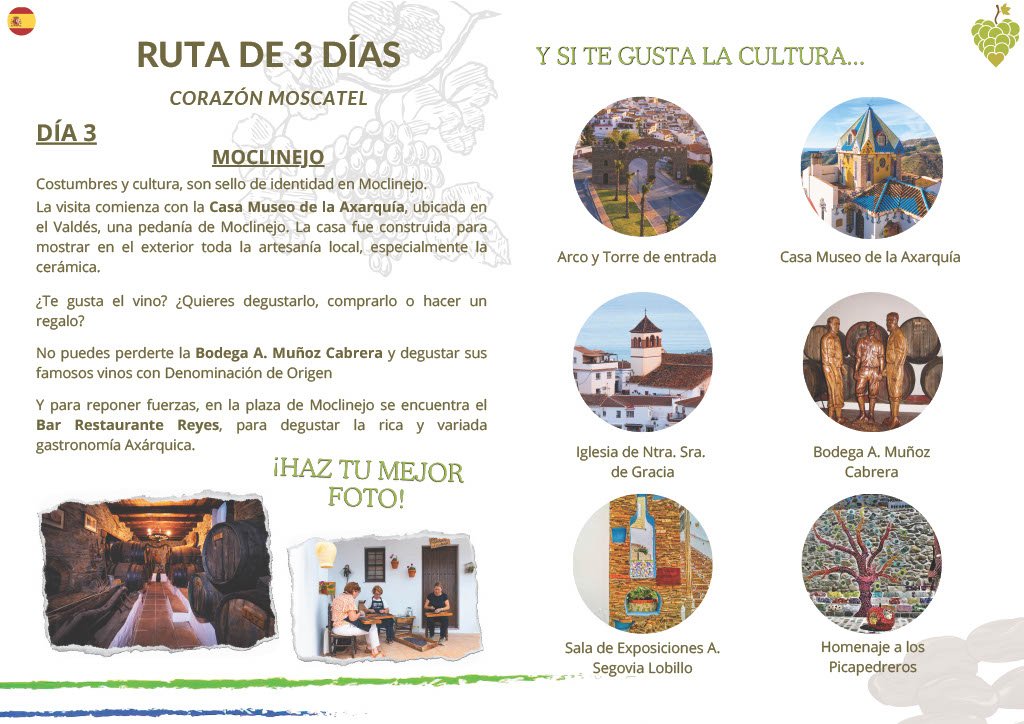 RUTA DE 3 DÍAS

CORAZÓN MOSCATEL

DÍA 3

MOCLINEJO

Costumbres y cultura, son sello de identidad en Moclinejo.

La visita comienza con la Casa Museo de la Axarquía, ubicada en el Valdés, una pedanía de Moclinejo. La casa fue construida para mostrar en el exterior toda la artesanía local, especialmente la cerámica.

¿Te gusta el vino? ¿Quieres degustarlo, comprarlo o hacer un regalo?

No puedes perderte la Bodega A. Muñoz Cabrera y degustar sus famosos vinos con Denominación de Origen

Y para reponer fuerzas, en la plaza de Moclinejo se encuentra el Bar Restaurante Reyes, para degustar la rica y variada gastronomía Axárquica.

¡HAZ TU MEJOR FOTO!

Y SI TE GUSTA LA CULTURA...

Arco y Torre de entrada

Casa Museo de la Axarquía

Iglesia de Ntra. Sra. de Gracia

Bodega A. Muñoz Cabrera

Sala de Exposiciones A. Segovia Lobillo

Homenaje a los Picapedreros